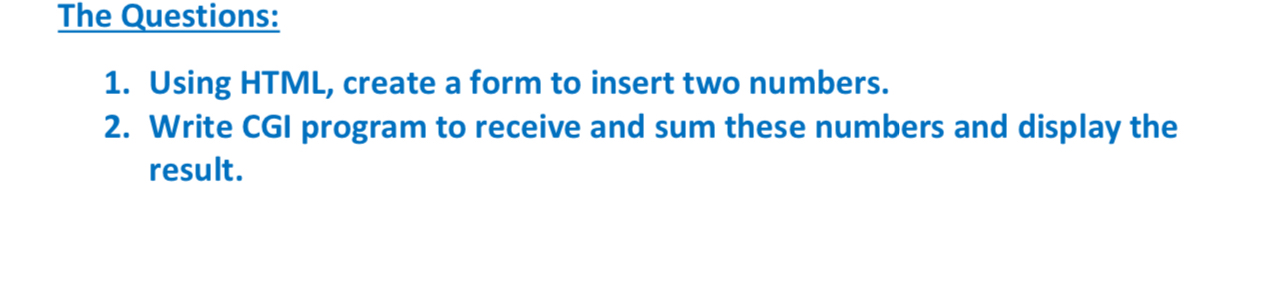 The Questions:

1. Using HTML, create a form to insert two numbers.
2. Write CGI program to receive and sum these numbers and display the result.